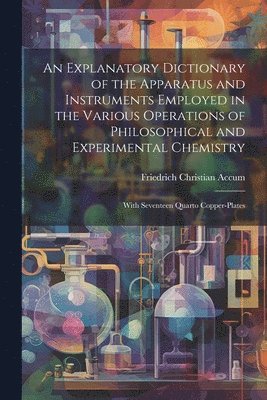 An Explanatory Dictionary of the Apparatus and Instruments Employed in the Various Operations of Philosophical and Experimental Chemistry

Friedrich Christian Accum

With Seventeen Quarto Copper-Plates